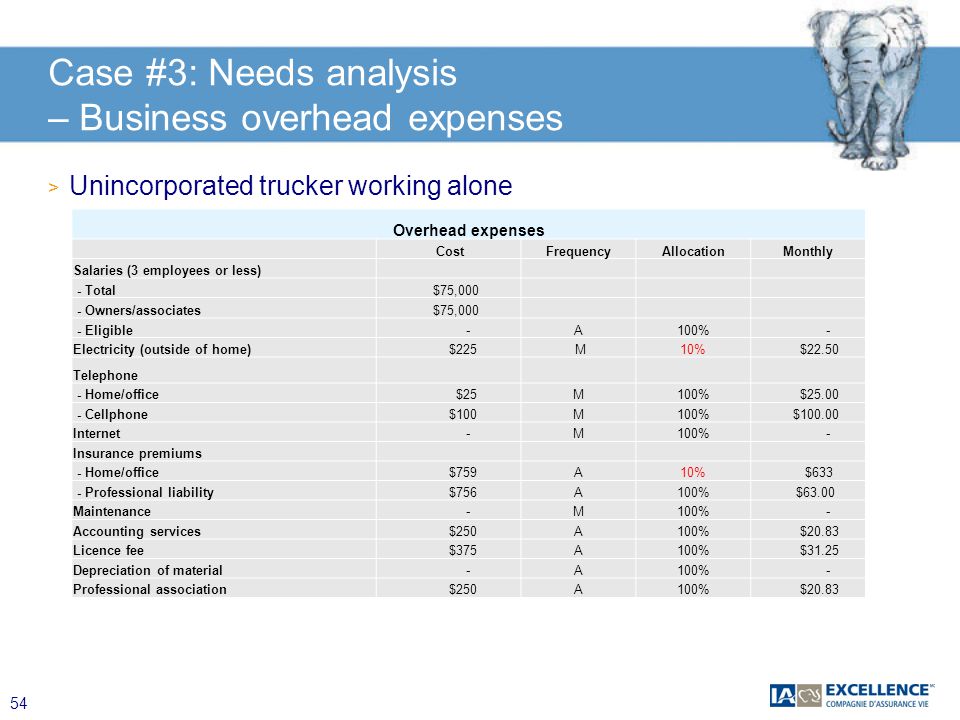 Case #3: Needs analysis
– Business overhead expenses

> Unincorporated trucker working alone

Overhead expenses

| | Cost | Frequency | Allocation | Monthly |
|---|---|---|---|---|
| Salaries (3 employees or less) | | | | |
| - Total | $75,000 | | | |
| - Owners/associates | $75,000 | | | |
| - Eligible | - | A | 100% | - |
| Electricity (outside of home) | $225 | M | 10% | $22.50 |
| Telephone | | | | |
| - Home/office | $25 | M | 100% | $25.00 |
| - Cellphone | $100 | M | 100% | $100.00 |
| Internet | - | M | 100% | - |
| Insurance premiums | | | | |
| - Home/office | $759 | A | 10% | $633 |
| - Professional liability | $756 | A | 100% | $63.00 |
| Maintenance | - | M | 100% | - |
| Accounting services | $250 | A | 100% | $20.83 |
| Licence fee | $375 | A | 100% | $31.25 |
| Depreciation of material | - | A | 100% | - |
| Professional association | $250 | A | 100% | $20.83 |

54

IA EXCELLENCE
COMPAGNIE D'ASSURANCE VIE